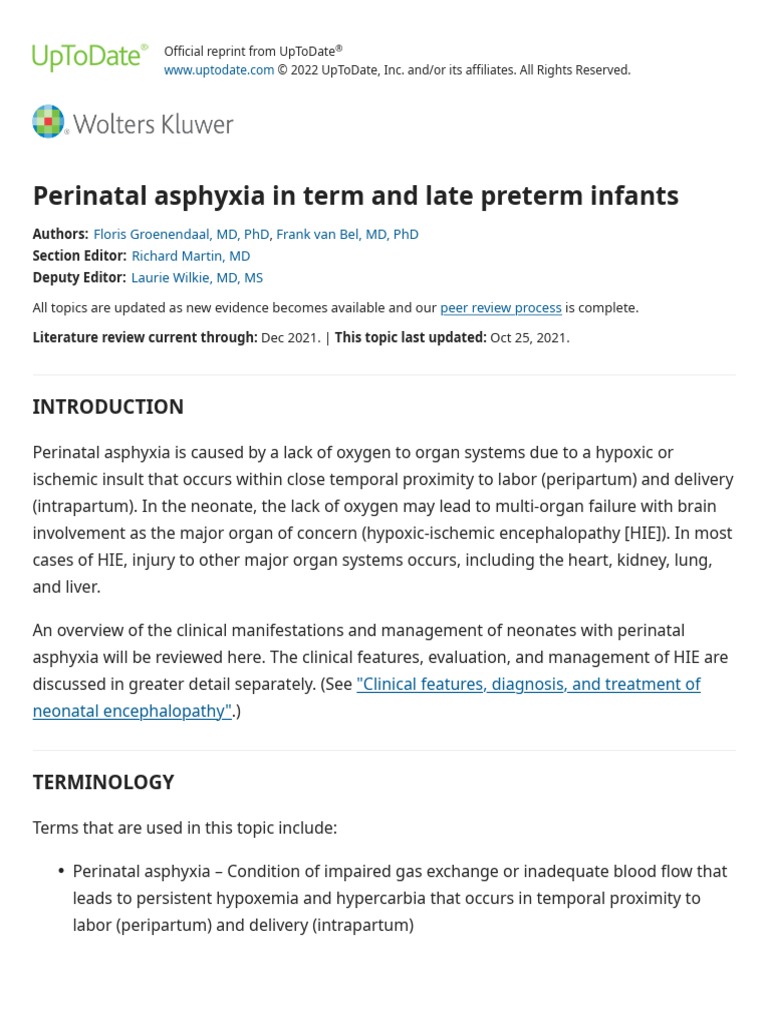 UpToDate®

Official reprint from UpToDate®
www.uptodate.com © 2022 UpToDate, Inc. and/or its affiliates. All Rights Reserved.

Wolters Kluwer

Perinatal asphyxia in term and late preterm infants

Authors: Floris Groenendaal, MD, PhD, Frank van Bel, MD, PhD
Section Editor: Richard Martin, MD
Deputy Editor: Laurie Wilkie, MD, MS

All topics are updated as new evidence becomes available and our peer review process is complete.

Literature review current through: Dec 2021. | This topic last updated: Oct 25, 2021.

INTRODUCTION

Perinatal asphyxia is caused by a lack of oxygen to organ systems due to a hypoxic or ischemic insult that occurs within close temporal proximity to labor (peripartum) and delivery (intrapartum). In the neonate, the lack of oxygen may lead to multi-organ failure with brain involvement as the major organ of concern (hypoxic-ischemic encephalopathy [HIE]). In most cases of HIE, injury to other major organ systems occurs, including the heart, kidney, lung, and liver.

An overview of the clinical manifestations and management of neonates with perinatal asphyxia will be reviewed here. The clinical features, evaluation, and management of HIE are discussed in greater detail separately. (See "Clinical features, diagnosis, and treatment of neonatal encephalopathy".)

TERMINOLOGY

Terms that are used in this topic include:

• Perinatal asphyxia – Condition of impaired gas exchange or inadequate blood flow that leads to persistent hypoxemia and hypercarbia that occurs in temporal proximity to labor (peripartum) and delivery (intrapartum)